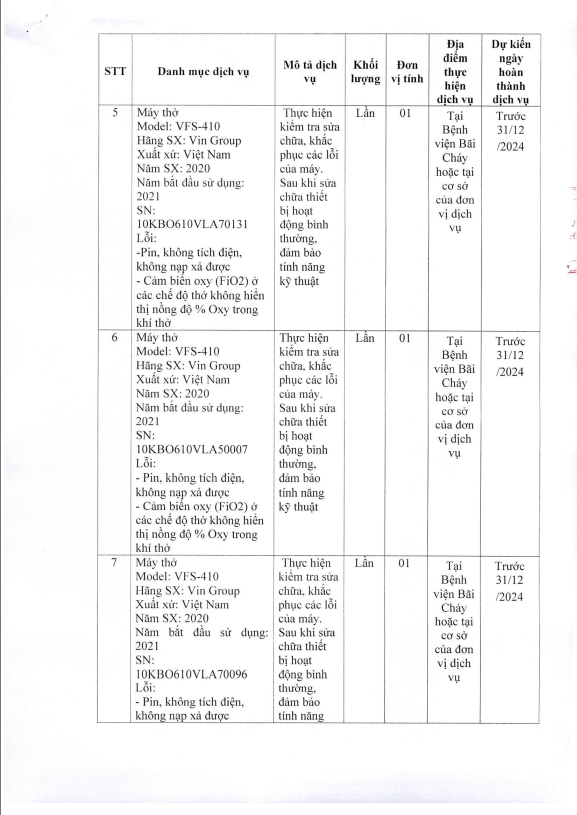 | STT | Danh mục dịch vụ | Mô tả dịch vụ | Khối lượng | Đơn vị tính | Địa điểm thực hiện dịch vụ | Dự kiến ngày hoàn thành dịch vụ |
|---|---|---|---|---|---|---|
| 5 | Máy thở Model: VFS-410 Hãng SX: Vin Group Xuất xứ: Việt Nam Năm SX: 2020 Năm bắt đầu sử dụng: 2021 SN: 10KBO610VLA70131 Lỗi: -Pin, không tích điện, không nạp xả được - Cảm biến oxy (FiO2) ở các chế độ thở không hiển thị nồng độ % Oxy trong khí thở | Thực hiện kiểm tra sửa chữa, khắc phục các lỗi của máy. Sau khi sửa chữa thiết bị hoạt động bình thường, đảm bảo tính năng kỹ thuật | Lần | 01 | Tại Bệnh viện Bãi Cháy hoặc tại cơ sở của đơn vị dịch vụ | Trước 31/12 /2024 |
| 6 | Máy thở Model: VFS-410 Hãng SX: Vin Group Xuất xứ: Việt Nam Năm SX: 2020 Năm bắt đầu sử dụng: 2021 SN: 10KBO610VLA50007 Lỗi: - Pin, không tích điện, không nạp xả được - Cảm biến oxy (FiO2) ở các chế độ thở không hiển thị nồng độ % Oxy trong khí thở | Thực hiện kiểm tra sửa chữa, khắc phục các lỗi của máy. Sau khi sửa chữa thiết bị hoạt động bình thường, đảm bảo tính năng kỹ thuật | Lần | 01 | Tại Bệnh viện Bãi Cháy hoặc tại cơ sở của đơn vị dịch vụ | Trước 31/12 /2024 |
| 7 | Máy thở Model: VFS-410 Hãng SX: Vin Group Xuất xứ: Việt Nam Năm SX: 2020 Năm bắt đầu sử dụng: 2021 SN: 10KBO610VLA70096 Lỗi: - Pin, không tích điện, không nạp xả được | Thực hiện kiểm tra sửa chữa, khắc phục các lỗi của máy. Sau khi sửa chữa thiết bị hoạt động bình thường, đảm bảo tính năng | Lần | 01 | Tại Bệnh viện Bãi Cháy hoặc tại cơ sở của đơn vị dịch vụ | Trước 31/12 /2024 |